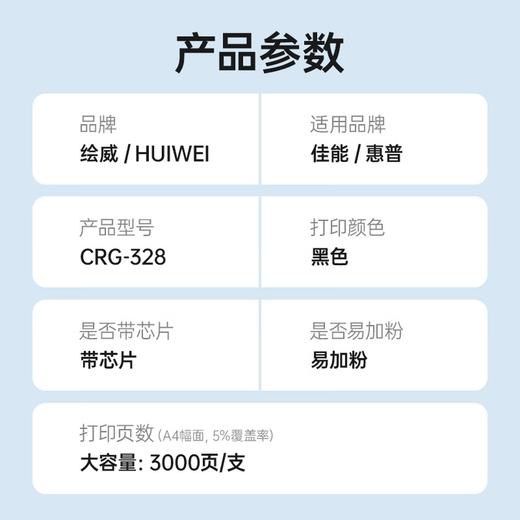 产品参数

品牌
绘威 / HUIWEI

适用品牌
佳能 / 惠普

产品型号
CRG-328

打印颜色
黑色

是否带芯片
带芯片

是否易加粉
易加粉

打印页数 (A4幅面, 5%覆盖率)
大容量: 3000页/支